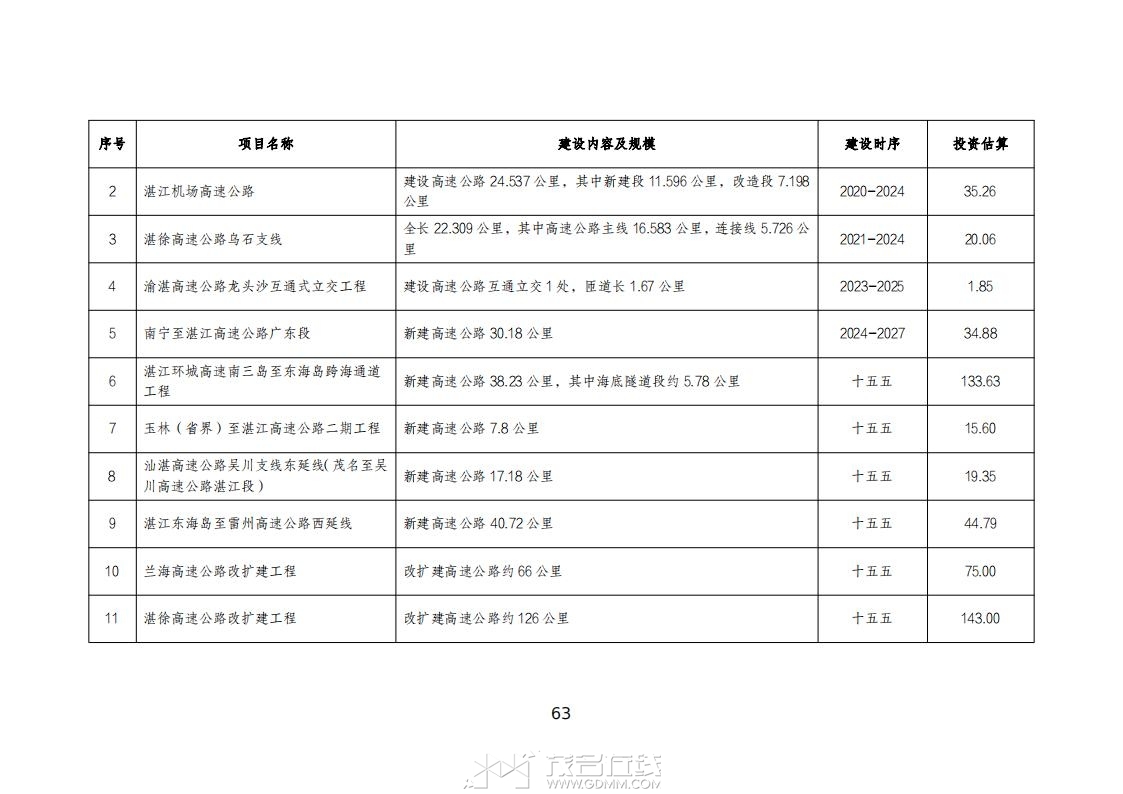 | 序号 | 项目名称 | 建设内容及规模 | 建设时序 | 投资估算 |
|---|---|---|---|---|
| 2 | 湛江机场高速公路 | 建设高速公路 24.537 公里，其中新建段 11.596 公里，改造段 7.198 公里 | 2020-2024 | 35.26 |
| 3 | 湛徐高速公路乌石支线 | 全长 22.309 公里，其中高速公路主线 16.583 公里，连接线 5.726 公里 | 2021-2024 | 20.06 |
| 4 | 渝湛高速公路龙头沙互通式立交工程 | 建设高速公路互通立交 1 处，匝道长 1.67 公里 | 2023-2025 | 1.85 |
| 5 | 南宁至湛江高速公路广东段 | 新建高速公路 30.18 公里 | 2024-2027 | 34.88 |
| 6 | 湛江环城高速南三岛至东海岛跨海通道工程 | 新建高速公路 38.23 公里，其中海底隧道段约 5.78 公里 | 十五五 | 133.63 |
| 7 | 玉林（省界）至湛江高速公路二期工程 | 新建高速公路 7.8 公里 | 十五五 | 15.60 |
| 8 | 汕湛高速公路吴川支线东延线(茂名至吴川高速公路湛江段) | 新建高速公路 17.18 公里 | 十五五 | 19.35 |
| 9 | 湛江东海岛至雷州高速公路西延线 | 新建高速公路 40.72 公里 | 十五五 | 44.79 |
| 10 | 兰海高速公路改扩建工程 | 改扩建高速公路约 66 公里 | 十五五 | 75.00 |
| 11 | 湛徐高速公路改扩建工程 | 改扩建高速公路约 126 公里 | 十五五 | 143.00 |

63

茂名在线
WWW.GDMM.COM